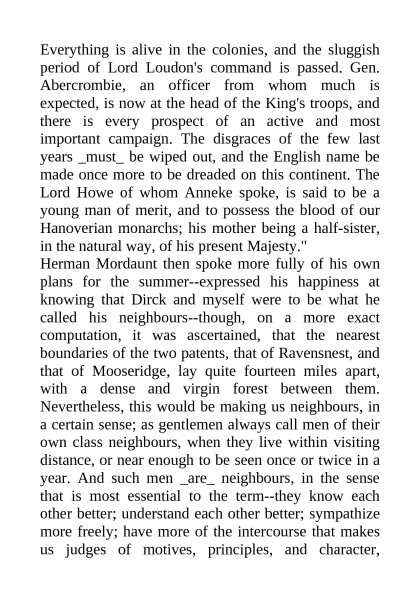 Everything is alive in the colonies, and the sluggish period of Lord Loudon's command is passed. Gen. Abercrombie, an officer from whom much is expected, is now at the head of the King's troops, and there is every prospect of an active and most important campaign. The disgraces of the few last years _must_ be wiped out, and the English name be made once more to be dreaded on this continent. The Lord Howe of whom Anneke spoke, is said to be a young man of merit, and to possess the blood of our Hanoverian monarchs; his mother being a half-sister, in the natural way, of his present Majesty."
Herman Mordaunt then spoke more fully of his own plans for the summer--expressed his happiness at knowing that Dirck and myself were to be what he called his neighbours--though, on a more exact computation, it was ascertained, that the nearest boundaries of the two patents, that of Ravensnest, and that of Mooseridge, lay quite fourteen miles apart, with a dense and virgin forest between them. Nevertheless, this would be making us neighbours, in a certain sense; as gentlemen always call men of their own class neighbours, when they live within visiting distance, or near enough to be seen once or twice in a year. And such men _are_ neighbours, in the sense that is most essential to the term--they know each other better; understand each other better; sympathize more freely; have more of the intercourse that makes us judges of motives, principles, and character,